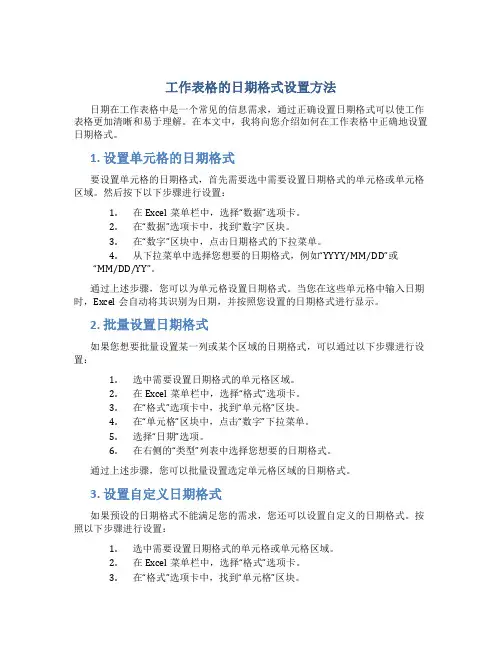 工作表格的日期格式设置方法

日期在工作表格中是一个常见的信息需求，通过正确设置日期格式可以使工作表格更加清晰和易于理解。在本文中，我将向您介绍如何在工作表格中正确地设置日期格式。

1. 设置单元格的日期格式

要设置单元格的日期格式，首先需要选中需要设置日期格式的单元格或单元格区域。然后按下以下步骤进行设置：

1. 在 Excel 菜单栏中，选择“数据”选项卡。
2. 在“数据”选项卡中，找到“数字”区块。
3. 在“数字”区块中，点击日期格式的下拉菜单。
4. 从下拉菜单中选择您想要的日期格式，例如“YYYY/MM/DD”或“MM/DD/YY”。

通过上述步骤，您可以为单元格设置日期格式。当您在这些单元格中输入日期时，Excel 会自动将其识别为日期，并按照您设置的日期格式进行显示。

2. 批量设置日期格式

如果您想要批量设置某一列或某个区域的日期格式，可以通过以下步骤进行设置：

1. 选中需要设置日期格式的单元格区域。
2. 在 Excel 菜单栏中，选择“格式”选项卡。
3. 在“格式”选项卡中，找到“单元格”区块。
4. 在“单元格”区块中，点击“数字”下拉菜单。
5. 选择“日期”选项。
6. 在右侧的“类型”列表中选择您想要的日期格式。

通过上述步骤，您可以批量设置选定单元格区域的日期格式。

3. 设置自定义日期格式

如果预设的日期格式不能满足您的需求，您还可以设置自定义的日期格式。按照以下步骤进行设置：

1. 选中需要设置日期格式的单元格或单元格区域。
2. 在 Excel 菜单栏中，选择“格式”选项卡。
3. 在“格式”选项卡中，找到“单元格”区块。